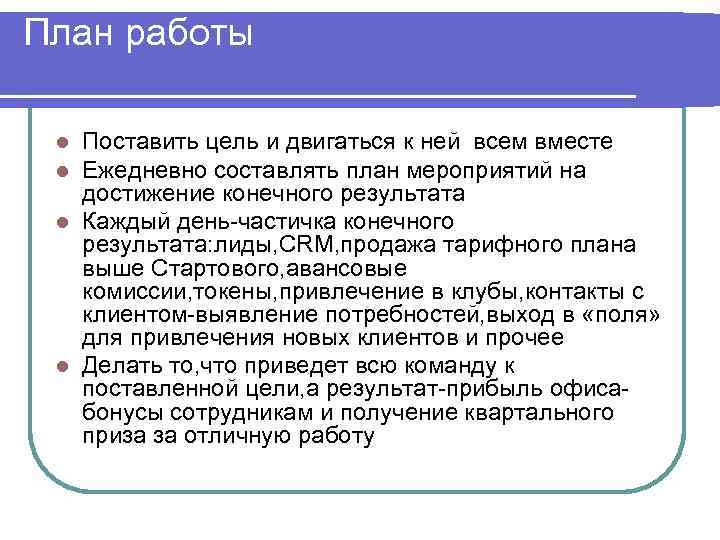 План работы

- Поставить цель и двигаться к ней всем вместе
- Ежедневно составлять план мероприятий на достижение конечного результата
- Каждый день-частичка конечного результата:лиды,CRM,продажа тарифного плана выше Стартового,авансовые комиссии,токены,привлечение в клубы,контакты с клиентом-выявление потребностей,выход в «поля» для привлечения новых клиентов и прочее
- Делать то,что приведет всю команду к поставленной цели,а результат-прибыль офиса-бонусы сотрудникам и получение квартального приза за отличную работу